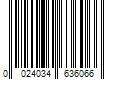 0 024034 636066